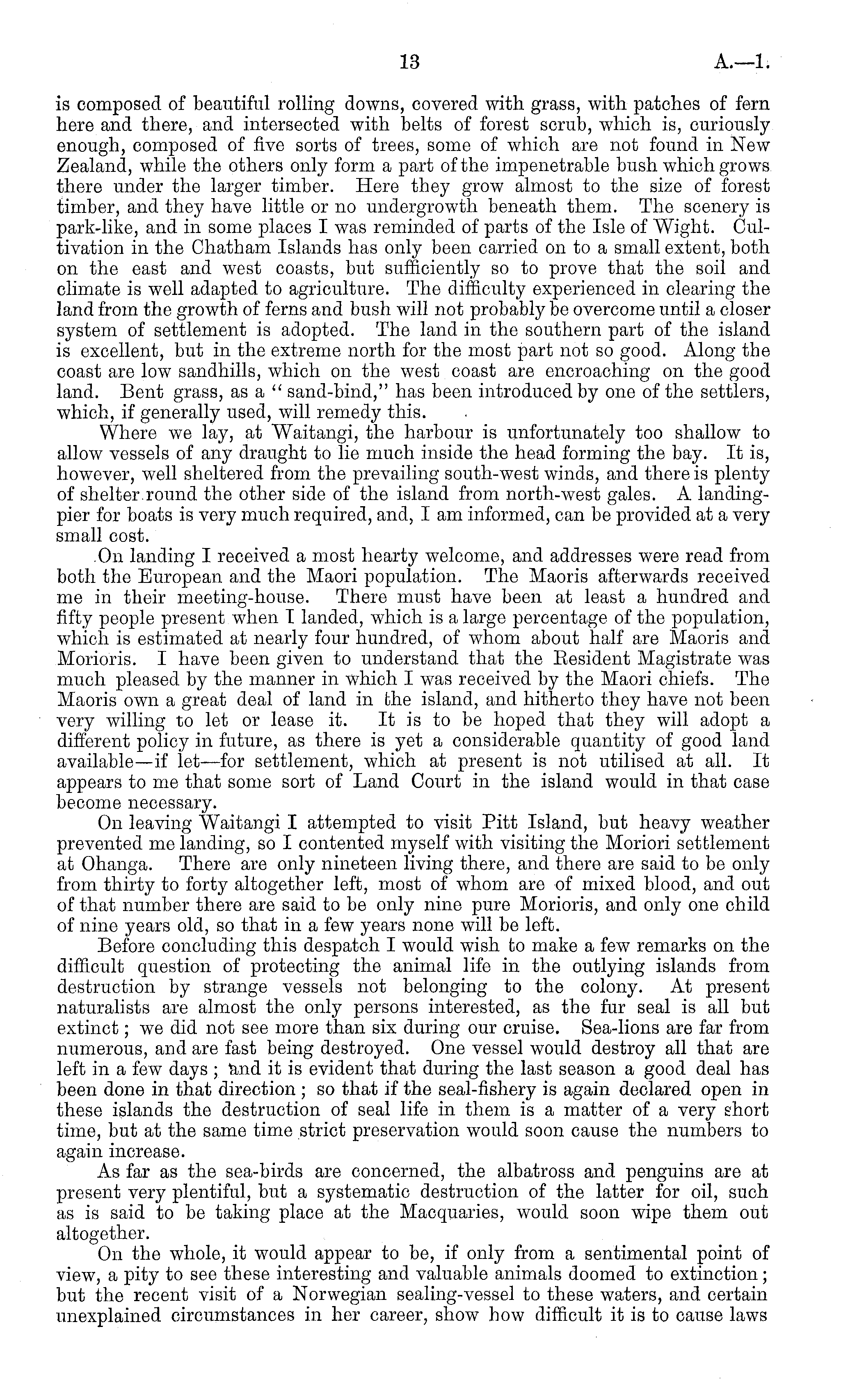 13 A.—1.

is composed of beautiful rolling downs, covered with grass, with patches of fern here and there, and intersected with belts of forest scrub, which is, curiously enough, composed of five sorts of trees, some of which are not found in New Zealand, while the others only form a part of the impenetrable bush which grows there under the larger timber. Here they grow almost to the size of forest timber, and they have little or no undergrowth beneath them. The scenery is park-like, and in some places I was reminded of parts of the Isle of Wight. Cultivation in the Chatham Islands has only been carried on to a small extent, both on the east and west coasts, but sufficiently so to prove that the soil and climate is well adapted to agriculture. The difficulty experienced in clearing the land from the growth of ferns and bush will not probably be overcome until a closer system of settlement is adopted. The land in the southern part of the island is excellent, but in the extreme north for the most part not so good. Along the coast are low sandhills, which on the west coast are encroaching on the good land. Bent grass, as a "sand-bind," has been introduced by one of the settlers, which, if generally used, will remedy this.

Where we lay, at Waitangi, the harbour is unfortunately too shallow to allow vessels of any draught to lie much inside the head forming the bay. It is, however, well sheltered from the prevailing south-west winds, and there is plenty of shelter round the other side of the island from north-west gales. A landing-pier for boats is very much required, and, I am informed, can be provided at a very small cost.

On landing I received a most hearty welcome, and addresses were read from both the European and the Maori population. The Maoris afterwards received me in their meeting-house. There must have been at least a hundred and fifty people present when I landed, which is a large percentage of the population, which is estimated at nearly four hundred, of whom about half are Maoris and Morioris. I have been given to understand that the Resident Magistrate was much pleased by the manner in which I was received by the Maori chiefs. The Maoris own a great deal of land in the island, and hitherto they have not been very willing to let or lease it. It is to be hoped that they will adopt a different policy in future, as there is yet a considerable quantity of good land available—if let—for settlement, which at present is not utilised at all. It appears to me that some sort of Land Court in the island would in that case become necessary.

On leaving Waitangi I attempted to visit Pitt Island, but heavy weather prevented me landing, so I contented myself with visiting the Moriori settlement at Ohanga. There are only nineteen living there, and there are said to be only from thirty to forty altogether left, most of whom are of mixed blood, and out of that number there are said to be only nine pure Morioris, and only one child of nine years old, so that in a few years none will be left.

Before concluding this despatch I would wish to make a few remarks on the difficult question of protecting the animal life in the outlying islands from destruction by strange vessels not belonging to the colony. At present naturalists are almost the only persons interested, as the fur seal is all but extinct; we did not see more than six during our cruise. Sea-lions are far from numerous, and are fast being destroyed. One vessel would destroy all that are left in a few days; and it is evident that during the last season a good deal has been done in that direction; so that if the seal-fishery is again declared open in these islands the destruction of seal life in them is a matter of a very short time, but at the same time strict preservation would soon cause the numbers to again increase.

As far as the sea-birds are concerned, the albatross and penguins are at present very plentiful, but a systematic destruction of the latter for oil, such as is said to be taking place at the Macquaries, would soon wipe them out altogether.

On the whole, it would appear to be, if only from a sentimental point of view, a pity to see these interesting and valuable animals doomed to extinction; but the recent visit of a Norwegian sealing-vessel to these waters, and certain unexplained circumstances in her career, show how difficult it is to cause laws